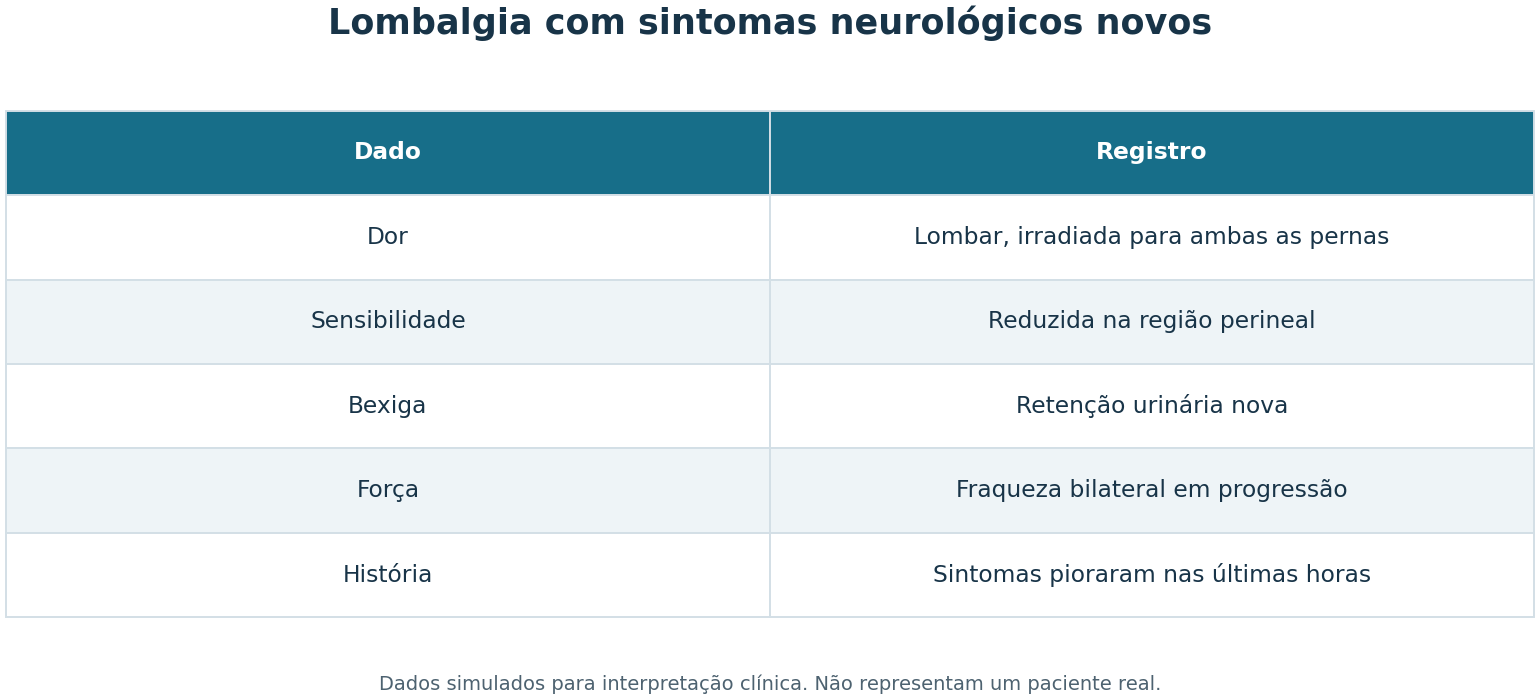 Lombalgia com sintomas neurológicos novos

| Dado | Registro |
|---|---|
| Dor | Lombar, irradiada para ambas as pernas |
| Sensibilidade | Reduzida na região perineal |
| Bexiga | Retenção urinária nova |
| Força | Fraqueza bilateral em progressão |
| História | Sintomas pioraram nas últimas horas |

Dados simulados para interpretação clínica. Não representam um paciente real.